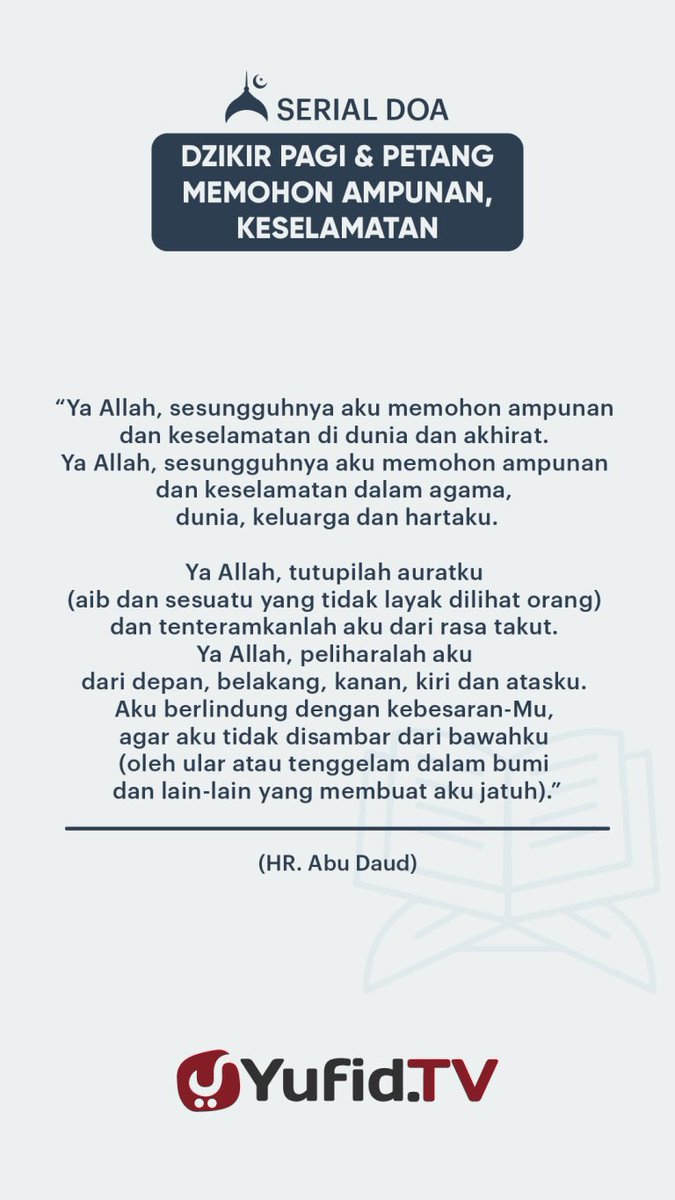 SERIAL DOA

DZIKIR PAGI & PETANG
MEMOHON AMPUNAN,
KESELAMATAN

“Ya Allah, sesungguhnya aku memohon ampunan dan keselamatan di dunia dan akhirat. Ya Allah, sesungguhnya aku memohon ampunan dan keselamatan dalam agama, dunia, keluarga dan hartaku.

Ya Allah, tutupilah auratku (aib dan sesuatu yang tidak layak dilihat orang) dan tenteramkanlah aku dari rasa takut. Ya Allah, peliharalah aku dari depan, belakang, kanan, kiri dan atasku. Aku berlindung dengan kebesaran-Mu, agar aku tidak disambar dari bawahku (oleh ular atau tenggelam dalam bumi dan lain-lain yang membuat aku jatuh).”

(HR. Abu Daud)

Yufid.TV